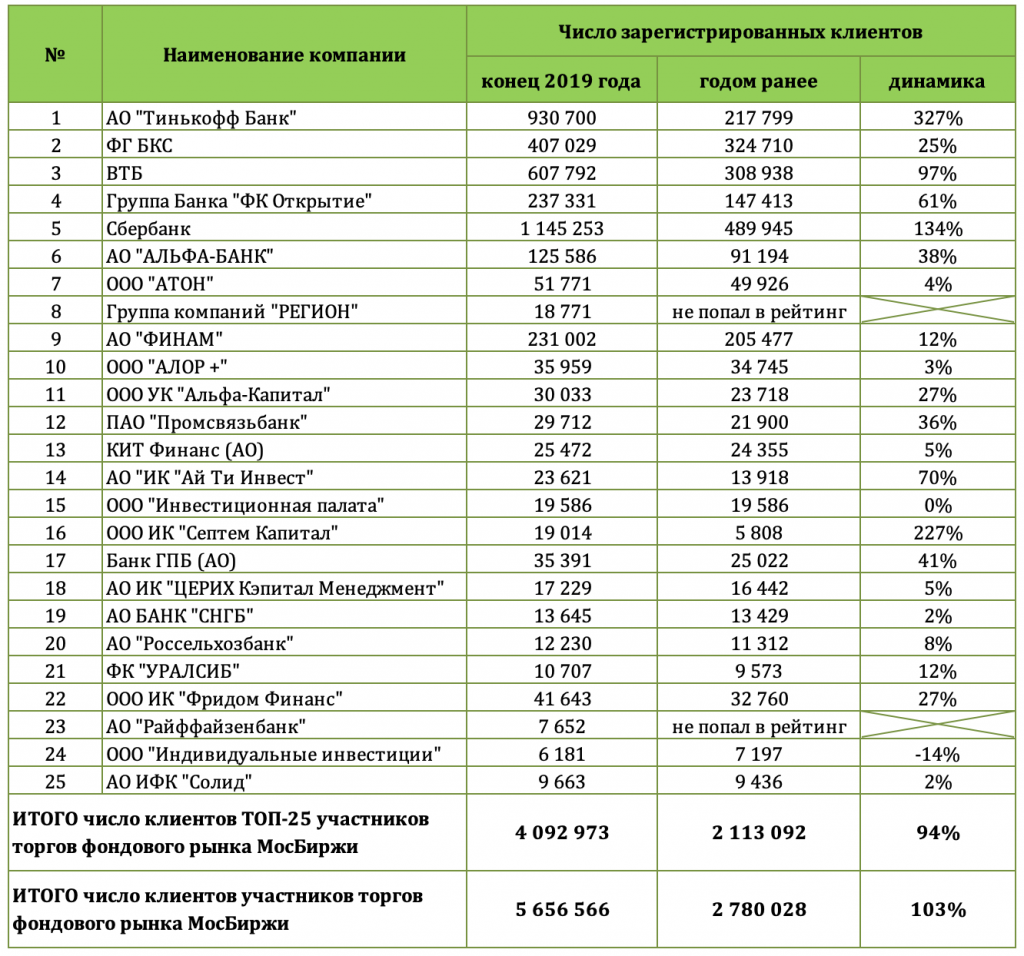 | № | Наименование компании | Число зарегистрированных клиентов | | |
|---|---|---|---|---|
| | | конец 2019 года | годом ранее | динамика |
| 1 | АО "Тинькофф Банк" | 930 700 | 217 799 | 327% |
| 2 | ФГ БКС | 407 029 | 324 710 | 25% |
| 3 | ВТБ | 607 792 | 308 938 | 97% |
| 4 | Группа Банка "ФК Открытие" | 237 331 | 147 413 | 61% |
| 5 | Сбербанк | 1 145 253 | 489 945 | 134% |
| 6 | АО "АЛЬФА-БАНК" | 125 586 | 91 194 | 38% |
| 7 | ООО "АТОН" | 51 771 | 49 926 | 4% |
| 8 | Группа компаний "РЕГИОН" | 18 771 | не попал в рейтинг | |
| 9 | АО "ФИНАМ" | 231 002 | 205 477 | 12% |
| 10 | ООО "АЛОР +" | 35 959 | 34 745 | 3% |
| 11 | ООО УК "Альфа-Капитал" | 30 033 | 23 718 | 27% |
| 12 | ПАО "Промсвязьбанк" | 29 712 | 21 900 | 36% |
| 13 | КИТ Финанс (АО) | 25 472 | 24 355 | 5% |
| 14 | АО "ИК "Ай Ти Инвест" | 23 621 | 13 918 | 70% |
| 15 | ООО "Инвестиционная палата" | 19 586 | 19 586 | 0% |
| 16 | ООО ИК "Септем Капитал" | 19 014 | 5 808 | 227% |
| 17 | Банк ГПБ (АО) | 35 391 | 25 022 | 41% |
| 18 | АО ИК "ЦЕРИХ Кэпитал Менеджмент" | 17 229 | 16 442 | 5% |
| 19 | АО БАНК "СНГБ" | 13 645 | 13 429 | 2% |
| 20 | АО "Россельхозбанк" | 12 230 | 11 312 | 8% |
| 21 | ФК "УРАЛСИБ" | 10 707 | 9 573 | 12% |
| 22 | ООО ИК "Фридом Финанс" | 41 643 | 32 760 | 27% |
| 23 | АО "Райффайзенбанк" | 7 652 | не попал в рейтинг | |
| 24 | ООО "Индивидуальные инвестиции" | 6 181 | 7 197 | -14% |
| 25 | АО ИФК "Солид" | 9 663 | 9 436 | 2% |
| ИТОГО число клиентов ТОП-25 участников торгов фондового рынка МосБиржи | | 4 092 973 | 2 113 092 | 94% |
| ИТОГО число клиентов участников торгов фондового рынка МосБиржи | | 5 656 566 | 2 780 028 | 103% |